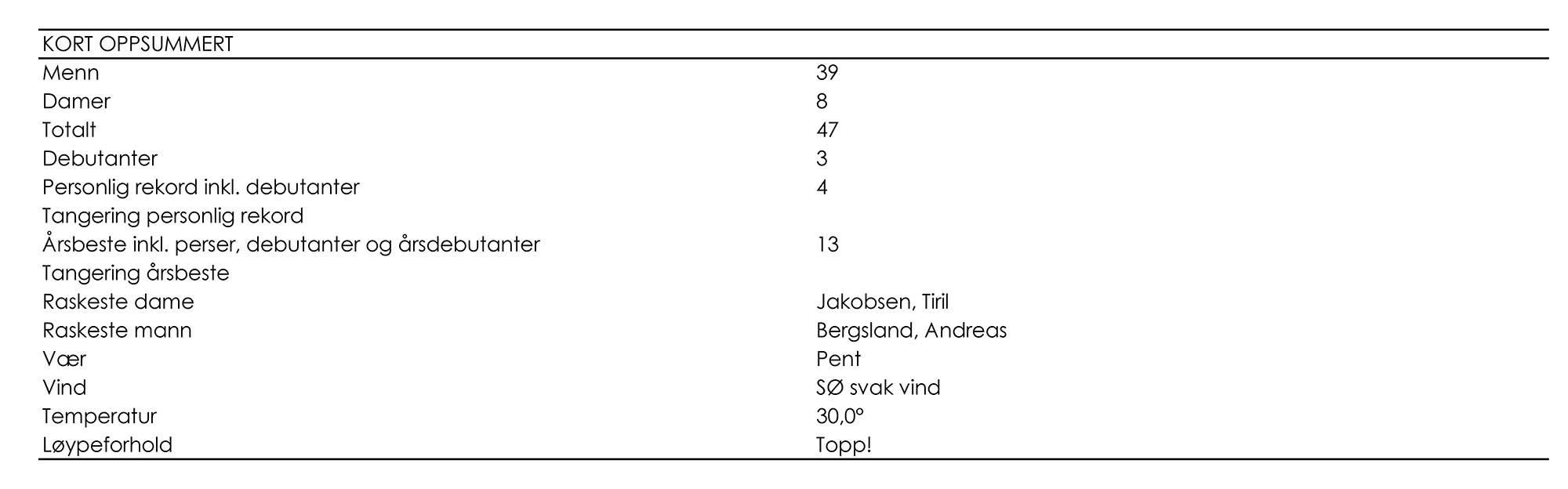 | KORT OPPSUMMERT | |
|---|---|
| Menn | 39 |
| Damer | 8 |
| Totalt | 47 |
| Debutanter | 3 |
| Personlig rekord inkl. debutanter | 4 |
| Tangering personlig rekord | |
| Årsbeste inkl. perser, debutanter og årsdebutanter | 13 |
| Tangering årsbeste | |
| Raskeste dame | Jakobsen, Tiril |
| Raskeste mann | Bergsland, Andreas |
| Vær | Pent |
| Vind | SØ svak vind |
| Temperatur | 30,0° |
| Løypeforhold | Topp! |